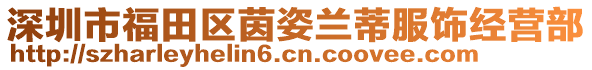 深圳市福田区茵姿兰蒂服饰经营部
http://szharleyhelin6.cn.coovee.com